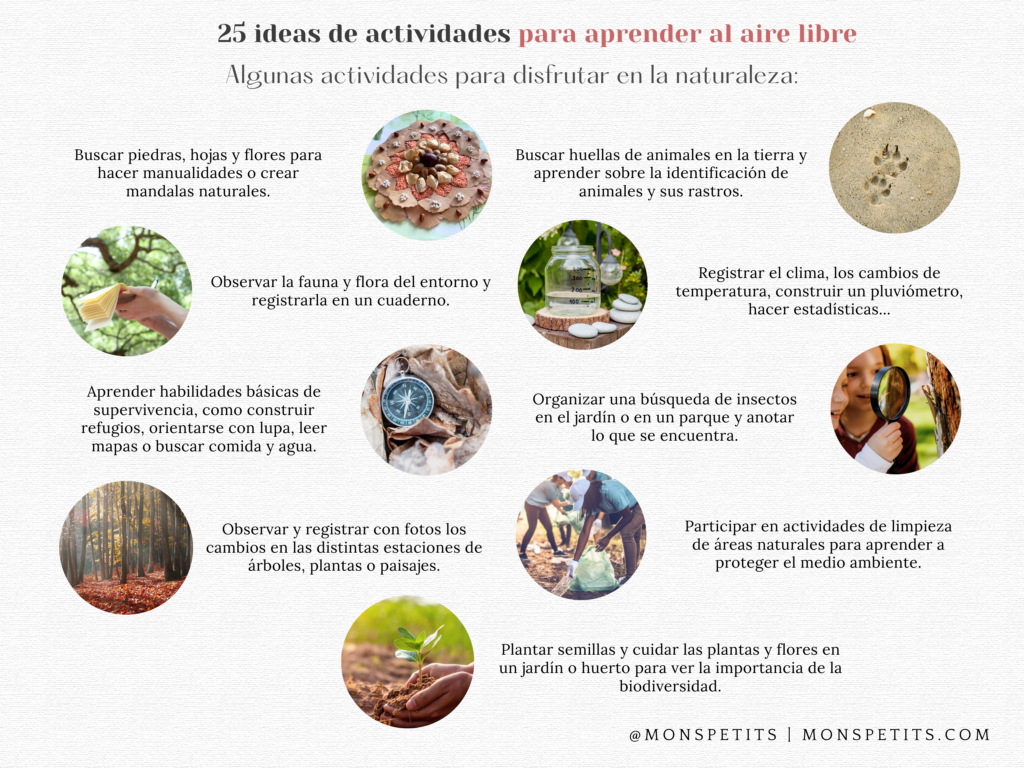 25 ideas de actividades para aprender al aire libre

Algunas actividades para disfrutar en la naturaleza:

Buscar piedras, hojas y flores para hacer manualidades o crear mandalas naturales.

Buscar huellas de animales en la tierra y aprender sobre la identificación de animales y sus rastros.

Observar la fauna y flora del entorno y registrarla en un cuaderno.

Registrar el clima, los cambios de temperatura, construir un pluviómetro, hacer estadísticas...

Aprender habilidades básicas de supervivencia, como construir refugios, orientarse con lupa, leer mapas o buscar comida y agua.

Organizar una búsqueda de insectos en el jardín o en un parque y anotar lo que se encuentra.

Observar y registrar con fotos los cambios en las distintas estaciones de árboles, plantas o paisajes.

Participar en actividades de limpieza de áreas naturales para aprender a proteger el medio ambiente.

Plantar semillas y cuidar las plantas y flores en un jardín o huerto para ver la importancia de la biodiversidad.

@MONSPETITS | MONSPETITS.COM